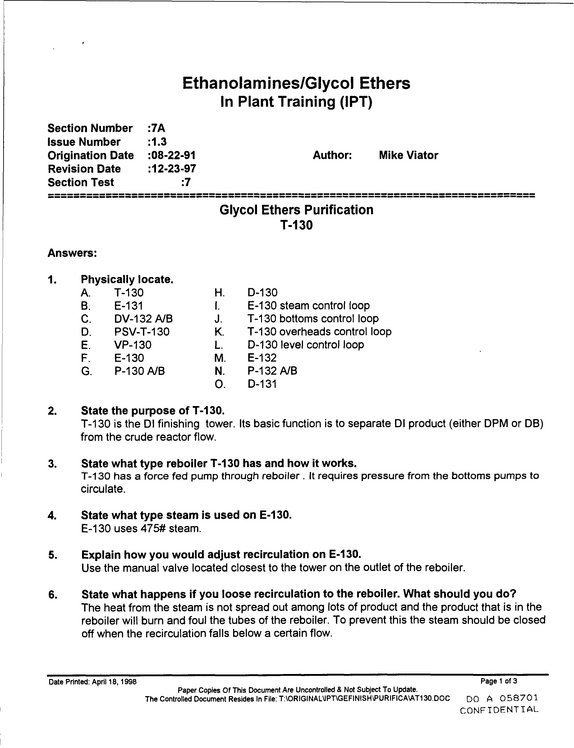 Ethanolamines/Glycol Ethers
In Plant Training (IPT)

Section Number :7A
Issue Number :1.3
Origination Date :08-22-91 Author: Mike Viator
Revision Date :12-23-97
Section Test :7

Glycol Ethers Purification
T-130

Answers:

1. Physically locate.
A. T-130
B. E-131
C. DV-132 A/B
D. PSV-T-130
E. VP-130
F. E-130
G. P-130 A/B
H. D-130
I. E-130 steam control loop
J. T-130 bottoms control loop
K. T-130 overheads control loop
L. D-130 level control loop
M. E-132
N. P-132 A/B
O. D-131

2. State the purpose of T-130.
T-130 is the DI finishing tower. Its basic function is to separate DI product (either DPM or DB) from the crude reactor flow.

3. State what type reboiler T-130 has and how it works.
T-130 has a force fed pump through reboiler . It requires pressure from the bottoms pumps to circulate.

4. State what type steam is used on E-130.
E-130 uses 475# steam.

5. Explain how you would adjust recirculation on E-130.
Use the manual valve located closest to the tower on the outlet of the reboiler.

6. State what happens if you loose recirculation to the reboiler. What should you do?
The heat from the steam is not spread out among lots of product and the product that is in the reboiler will burn and foul the tubes of the reboiler. To prevent this the steam should be closed off when the recirculation falls below a certain flow.

Date Printed: April 18, 1998
Page 1 of 3
Paper Copies Of This Document Are Uncontrolled & Not Subject To Update.
The Controlled Document Resides In File: T:\ORIGINAL\IPT\GEFINISH\PURIFICA\AT130.DOC
DO A 058701
CONFIDENTIAL